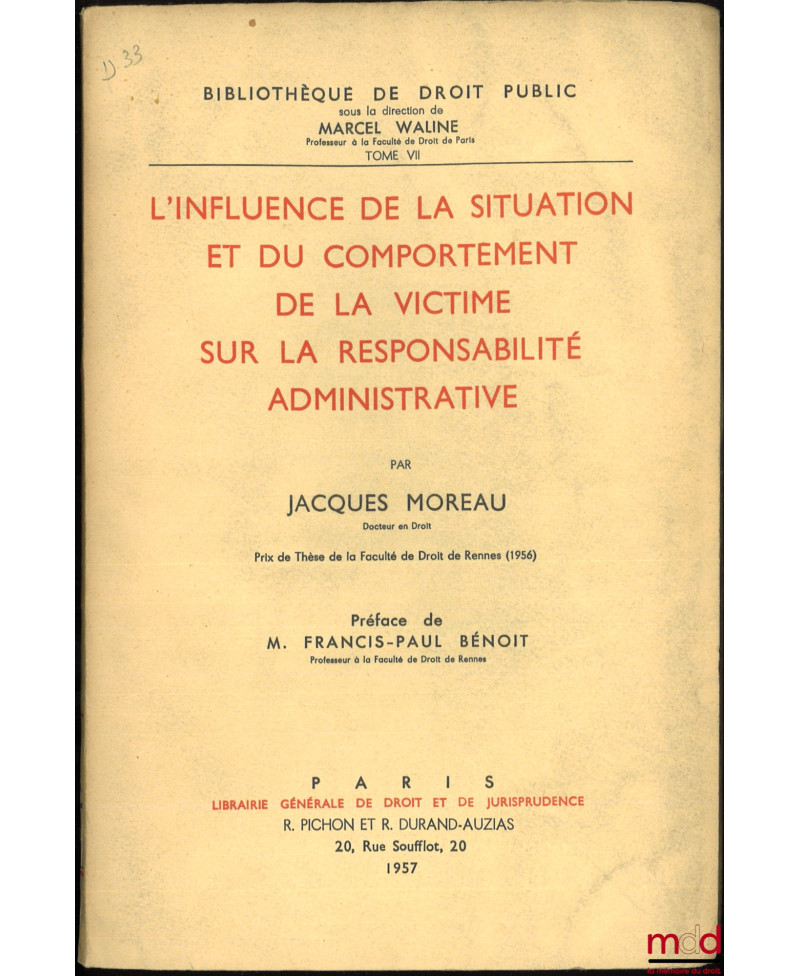 D 33

BIBLIOTHÈQUE DE DROIT PUBLIC
sous la direction de
MARCEL WALINE
Professeur à la Faculté de Droit de Paris
TOME VII

L'INFLUENCE DE LA SITUATION ET DU COMPORTEMENT DE LA VICTIME SUR LA RESPONSABILITÉ ADMINISTRATIVE

PAR

JACQUES MOREAU
Docteur en Droit

Prix de Thèse de la Faculté de Droit de Rennes (1956)

Préface de
M. FRANCIS-PAUL BÉNOIT
Professeur à la Faculté de Droit de Rennes

PARIS
LIBRAIRIE GÉNÉRALE DE DROIT ET DE JURISPRUDENCE
R. PICHON ET R. DURAND-AUZIAS
20, Rue Soufflot, 20
1957

mdd
la mémoire du droit